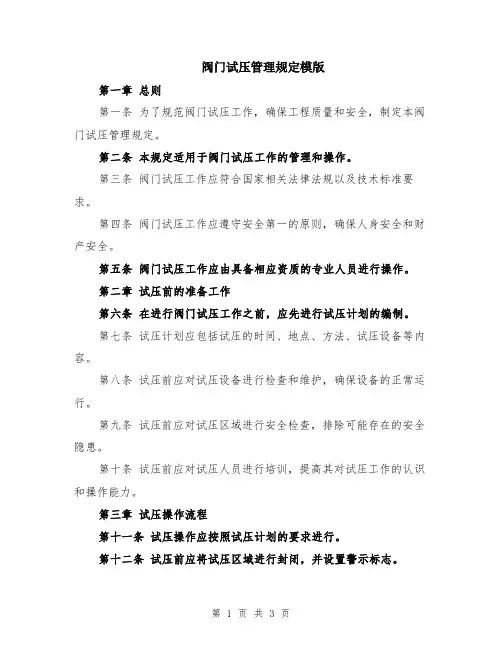 阀门试压管理规定模版

第一章 总则

第一条 为了规范阀门试压工作，确保工程质量和安全，制定本阀门试压管理规定。

第二条 本规定适用于阀门试压工作的管理和操作。

第三条 阀门试压工作应符合国家相关法律法规以及技术标准要求。

第四条 阀门试压工作应遵守安全第一的原则，确保人身安全和财产安全。

第五条 阀门试压工作应由具备相应资质的专业人员进行操作。

第二章 试压前的准备工作

第六条 在进行阀门试压工作之前，应先进行试压计划的编制。

第七条 试压计划应包括试压的时间、地点、方法、试压设备等内容。

第八条 试压前应对试压设备进行检查和维护，确保设备的正常运行。

第九条 试压前应对试压区域进行安全检查，排除可能存在的安全隐患。

第十条 试压前应对试压人员进行培训，提高其对试压工作的认识和操作能力。

第三章 试压操作流程

第十一条 试压操作应按照试压计划的要求进行。

第十二条 试压前应将试压区域进行封闭，并设置警示标志。

第 1 页 共 3 页